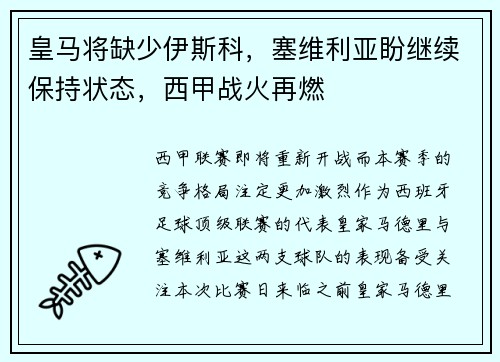 皇马将缺少伊斯科，塞维利亚盼继续保持状态，西甲战火再燃

西甲联赛即将重新开战而本赛季的竞争格局注定更加激烈作为西班牙足球顶级联赛的代表皇家马德里与塞维利亚这两支球队的表现备受关注本次比赛日来临之前皇家马德里